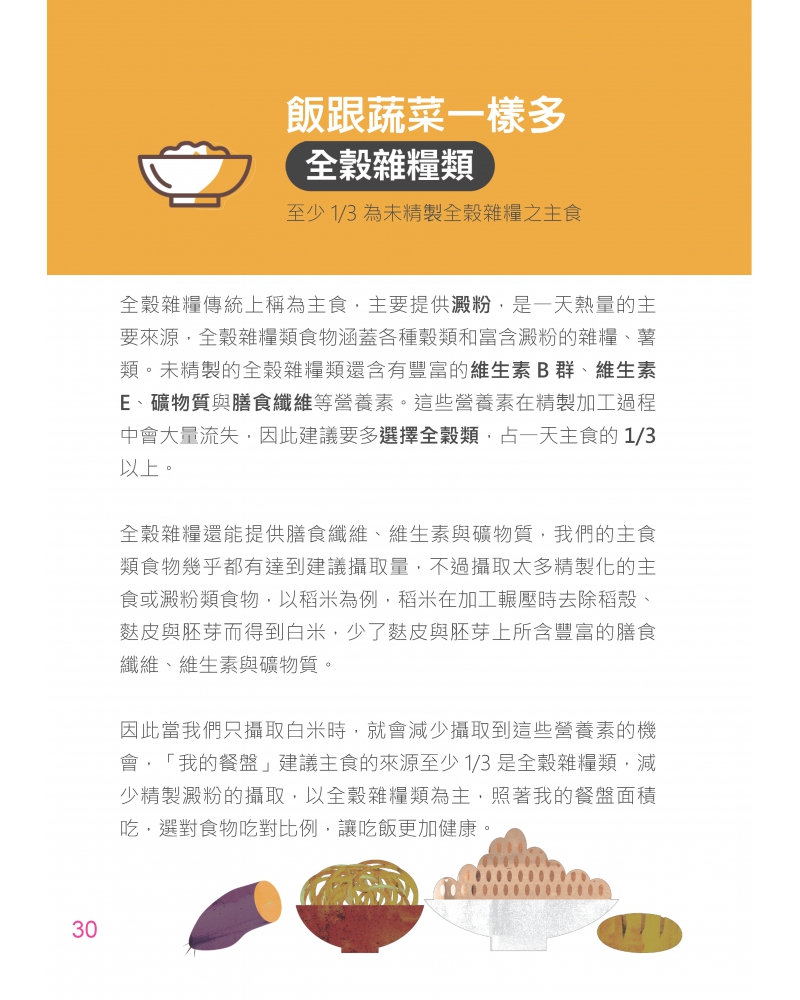 飯跟蔬菜一樣多

全穀雜糧類

至少 1/3 為未精製全穀雜糧之主食

全穀雜糧傳統上稱為主食，主要提供澱粉，是一天熱量的主要來源，全穀雜糧類食物涵蓋各種穀類和富含澱粉的雜糧、薯類。未精製的全穀雜糧類還含有豐富的維生素 B 群、維生素 E、礦物質與膳食纖維等營養素。這些營養素在精製加工過程中會大量流失，因此建議要多選擇全穀類，占一天主食的 1/3 以上。

全穀雜糧還能提供膳食纖維、維生素與礦物質，我們的主食類食物幾乎都有達到建議攝取量，不過攝取太多精製化的主食或澱粉類食物，以稻米為例，稻米在加工輾壓時去除稻殼、麩皮與胚芽而得到白米，少了麩皮與胚芽上所含豐富的膳食纖維、維生素與礦物質。

因此當我們只攝取白米時，就會減少攝取到這些營養素的機會，「我的餐盤」建議主食的來源至少 1/3 是全穀雜糧類，減少精製澱粉的攝取，以全穀雜糧類為主，照著我的餐盤面積吃，選對食物吃對比例，讓吃飯更加健康。

30